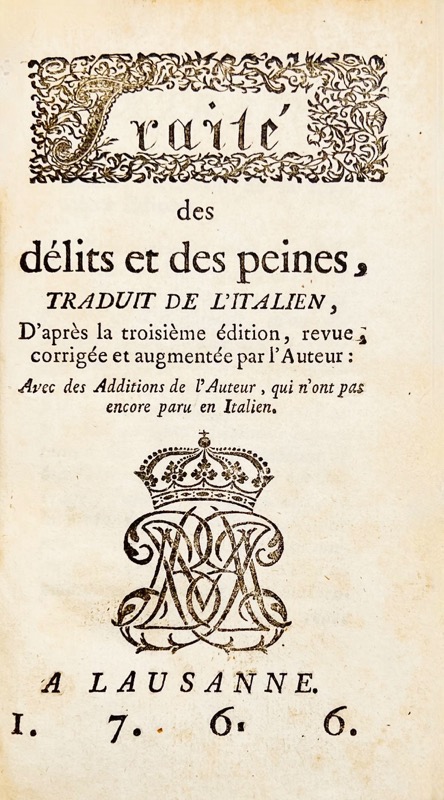 Traité

des

délits et des peines,

TRADUIT DE L'ITALIEN,

D'après la troisième édition, revue, corrigée et augmentée par l'Auteur :

Avec des Additions de l'Auteur, qui n'ont pas encore paru en Italien.

A LAUSANNE.

1. 7. 6. 6.